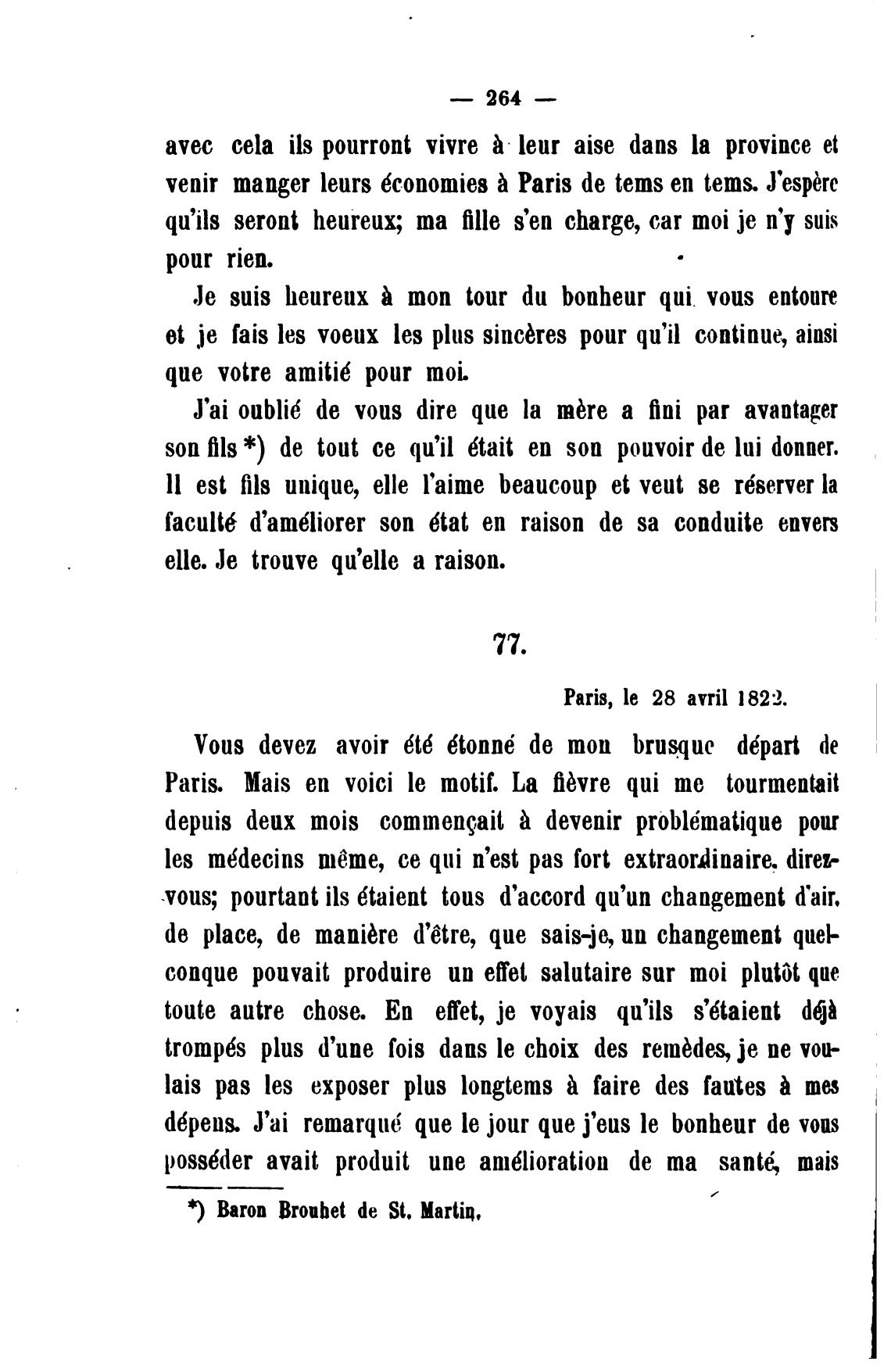 — 264 —

avec cela ils pourront vivre à leur aise dans la province et venir manger leurs économies à Paris de tems en tems. J'espère qu'ils seront heureux; ma fille s'en charge, car moi je n'y suis pour rien.

Je suis heureux à mon tour du bonheur qui vous entoure et je fais les voeux les plus sincères pour qu'il continue, ainsi que votre amitié pour moi.

J'ai oublié de vous dire que la mère a fini par avantager son fils *) de tout ce qu'il était en son pouvoir de lui donner. Il est fils unique, elle l'aime beaucoup et veut se réserver la faculté d'améliorer son état en raison de sa conduite envers elle. Je trouve qu'elle a raison.

77.

Paris, le 28 avril 1822.

Vous devez avoir été étonné de mon brusque départ de Paris. Mais en voici le motif. La fièvre qui me tourmentait depuis deux mois commençait à devenir problématique pour les médecins même, ce qui n'est pas fort extraordinaire, direz-vous; pourtant ils étaient tous d'accord qu'un changement d'air, de place, de manière d'être, que sais-je, un changement quelconque pouvait produire un effet salutaire sur moi plutôt que toute autre chose. En effet, je voyais qu'ils s'étaient déjà trompés plus d'une fois dans le choix des remèdes, je ne voulais pas les exposer plus longtems à faire des fautes à mes dépens. J'ai remarqué que le jour que j'eus le bonheur de vous posséder avait produit une amélioration de ma santé, mais

*) Baron Brouhet de St. Martin.